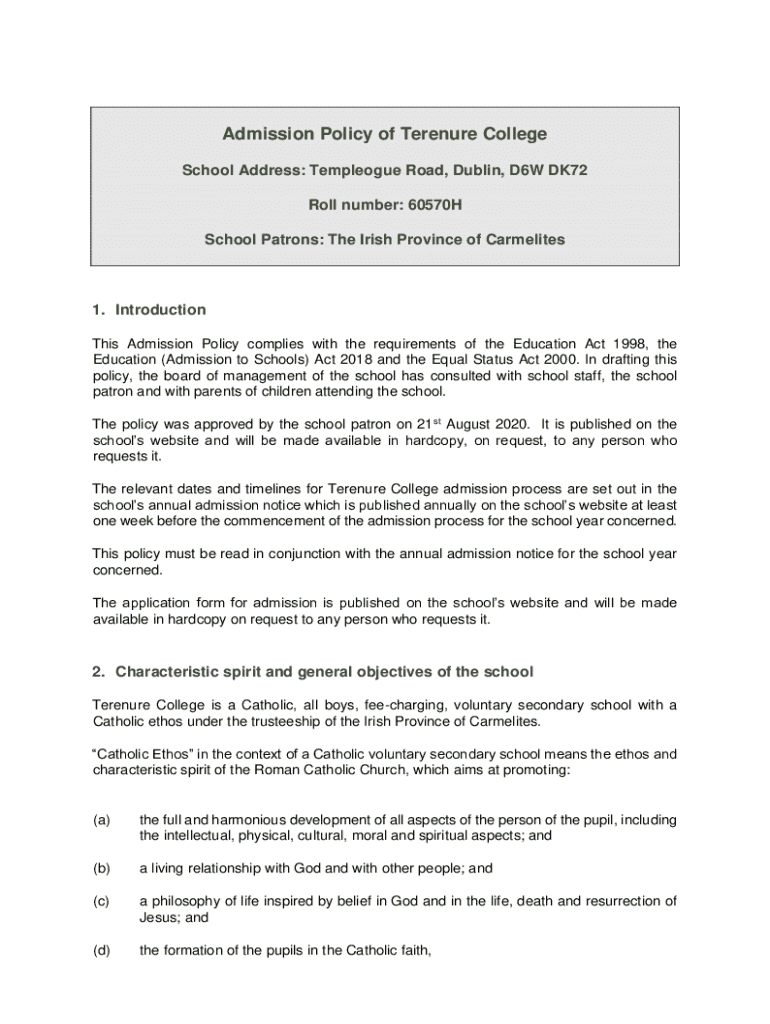 Admission Policy of Terenure College

School Address: Templeogue Road, Dublin, D6W DK72

Roll number: 60570H

School Patrons: The Irish Province of Carmelites

1. Introduction

This Admission Policy complies with the requirements of the Education Act 1998, the Education (Admission to Schools) Act 2018 and the Equal Status Act 2000. In drafting this policy, the board of management of the school has consulted with school staff, the school patron and with parents of children attending the school.

The policy was approved by the school patron on 21$^{st}$ August 2020. It is published on the school's website and will be made available in hardcopy, on request, to any person who requests it.

The relevant dates and timelines for Terenure College admission process are set out in the school's annual admission notice which is published annually on the school's website at least one week before the commencement of the admission process for the school year concerned.

This policy must be read in conjunction with the annual admission notice for the school year concerned.

The application form for admission is published on the school's website and will be made available in hardcopy on request to any person who requests it.

2. Characteristic spirit and general objectives of the school

Terenure College is a Catholic, all boys, fee-charging, voluntary secondary school with a Catholic ethos under the trusteeship of the Irish Province of Carmelites.

"Catholic Ethos" in the context of a Catholic voluntary secondary school means the ethos and characteristic spirit of the Roman Catholic Church, which aims at promoting:

(a) the full and harmonious development of all aspects of the person of the pupil, including the intellectual, physical, cultural, moral and spiritual aspects; and

(b) a living relationship with God and with other people; and

(c) a philosophy of life inspired by belief in God and in the life, death and resurrection of Jesus; and

(d) the formation of the pupils in the Catholic faith,